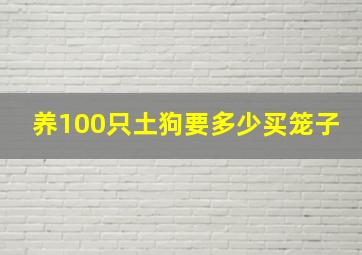 养100只土狗要多少买笼子